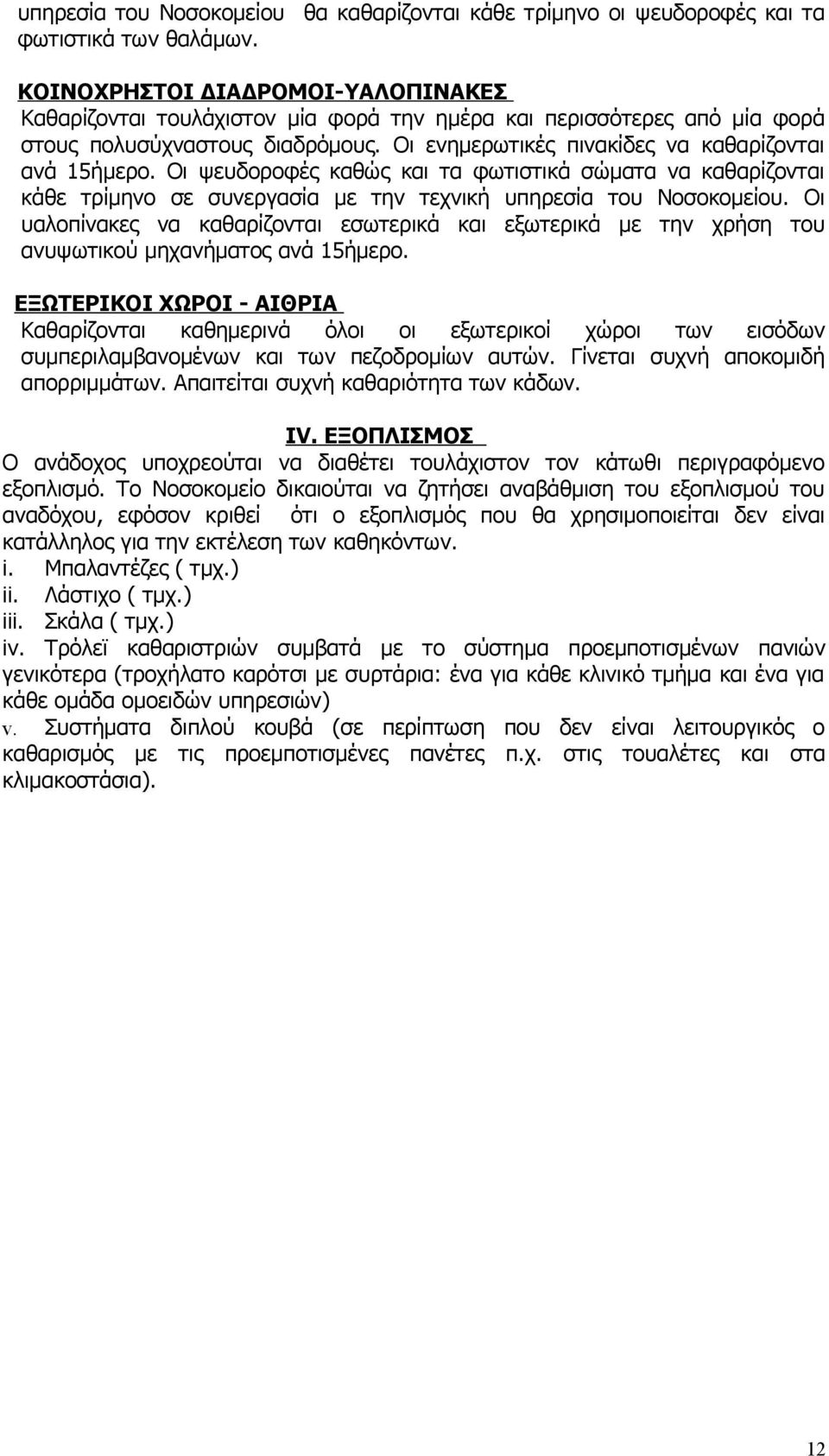 υπηρεσία του Νοσοκομείου θα καθαρίζονται κάθε τρίμηνο οι ψευδοροφές και τα φωτιστικά των θαλάμων.

ΚΟΙΝΟΧΡΗΣΤΟΙ ΔΙΑΔΡΟΜΟΙ-ΥΑΛΟΠΙΝΑΚΕΣ
Καθαρίζονται τουλάχιστον μία φορά την ημέρα και περισσότερες από μία φορά στους πολυσύχναστους διαδρόμους. Οι ενημερωτικές πινακίδες να καθαρίζονται ανά 15ήμερο. Οι ψευδοροφές καθώς και τα φωτιστικά σώματα να καθαρίζονται κάθε τρίμηνο σε συνεργασία με την τεχνική υπηρεσία του Νοσοκομείου. Οι υαλοπίνακες να καθαρίζονται εσωτερικά και εξωτερικά με την χρήση του ανυψωτικού μηχανήματος ανά 15ήμερο.

ΕΞΩΤΕΡΙΚΟΙ ΧΩΡΟΙ - ΑΙΘΡΙΑ
Καθαρίζονται καθημερινά όλοι οι εξωτερικοί χώροι των εισόδων συμπεριλαμβανομένων και των πεζοδρομίων αυτών. Γίνεται συχνή αποκομιδή απορριμμάτων. Απαιτείται συχνή καθαριότητα των κάδων.

IV. ΕΞΟΠΛΙΣΜΟΣ
Ο ανάδοχος υποχρεούται να διαθέτει τουλάχιστον τον κάτωθι περιγραφόμενο εξοπλισμό. Το Νοσοκομείο δικαιούται να ζητήσει αναβάθμιση του εξοπλισμού του αναδόχου, εφόσον κριθεί ότι ο εξοπλισμός που θα χρησιμοποιείται δεν είναι κατάλληλος για την εκτέλεση των καθηκόντων.
i. Μπαλαντέζες ( τμχ.)
ii. Λάστιχο ( τμχ.)
iii. Σκάλα ( τμχ.)
iv. Τρόλεϊ καθαριστριών συμβατά με το σύστημα προεμποτισμένων πανιών γενικότερα (τροχήλατο καρότσι με συρτάρια: ένα για κάθε κλινικό τμήμα και ένα για κάθε ομάδα ομοειδών υπηρεσιών)
v. Συστήματα διπλού κουβά (σε περίπτωση που δεν είναι λειτουργικός ο καθαρισμός με τις προεμποτισμένες πανέτες π.χ. στις τουαλέτες και στα κλιμακοστάσια).

12